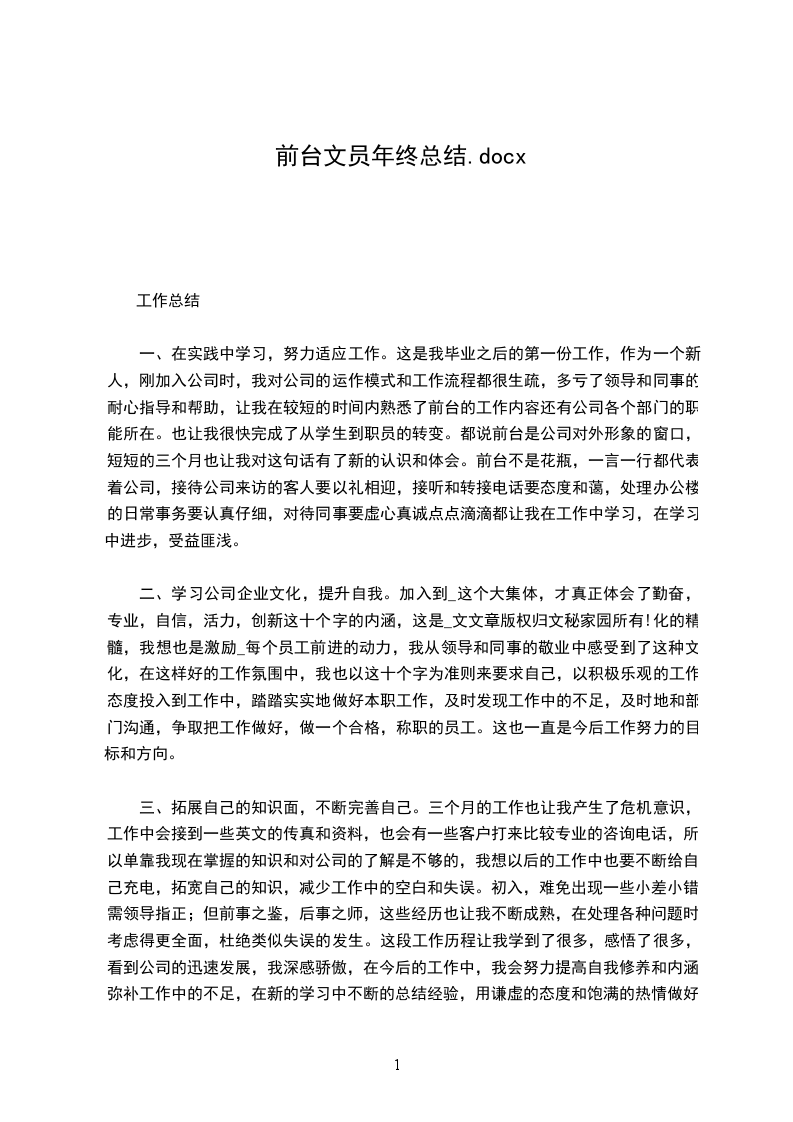 前台文员年终总结.docx

工作总结

一、在实践中学习，努力适应工作。这是我毕业之后的第一份工作，作为一个新人，刚加入公司时，我对公司的运作模式和工作流程都很生疏，多亏了领导和同事的耐心指导和帮助，让我在较短的时间内熟悉了前台的工作内容还有公司各个部门的职能所在。也让我很快完成了从学生到职员的转变。都说前台是公司对外形象的窗口，短短的三个月也让我对这句话有了新的认识和体会。前台不是花瓶，一言一行都代表着公司，接待公司来访的客人要以礼相迎，接听和转接电话要态度和蔼，处理办公楼的日常事务要认真仔细，对待同事要虚心真诚点点滴滴都让我在工作中学习，在学习中进步，受益匪浅。

二、学习公司企业文化，提升自我。加入到_这个大集体，才真正体会了勤奋，专业，自信，活力，创新这十个字的内涵，这是_文文章版权归文秘家园所有!化的精髓，我想也是激励_每个员工前进的动力，我从领导和同事的敬业中感受到了这种文化，在这样好的工作氛围中，我也以这十个字为准则来要求自己，以积极乐观的工作态度投入到工作中，踏踏实实地做好本职工作，及时发现工作中的不足，及时地和部门沟通，争取把工作做好，做一个合格，称职的员工。这也一直是今后工作努力的目标和方向。

三、拓展自己的知识面，不断完善自己。三个月的工作也让我产生了危机意识，工作中会接到一些英文的传真和资料，也会有一些客户打来比较专业的咨询电话，所以单靠我现在掌握的知识和对公司的了解是不够的，我想以后的工作中也要不断给自己充电，拓宽自己的知识，减少工作中的空白和失误。初入，难免出现一些小差小错需领导指正；但前事之鉴，后事之师，这些经历也让我不断成熟，在处理各种问题时考虑得更全面，杜绝类似失误的发生。这段工作历程让我学到了很多，感悟了很多，看到公司的迅速发展，我深感骄傲，在今后的工作中，我会努力提高自我修养和内涵弥补工作中的不足，在新的学习中不断的总结经验，用谦虚的态度和饱满的热情做好

1